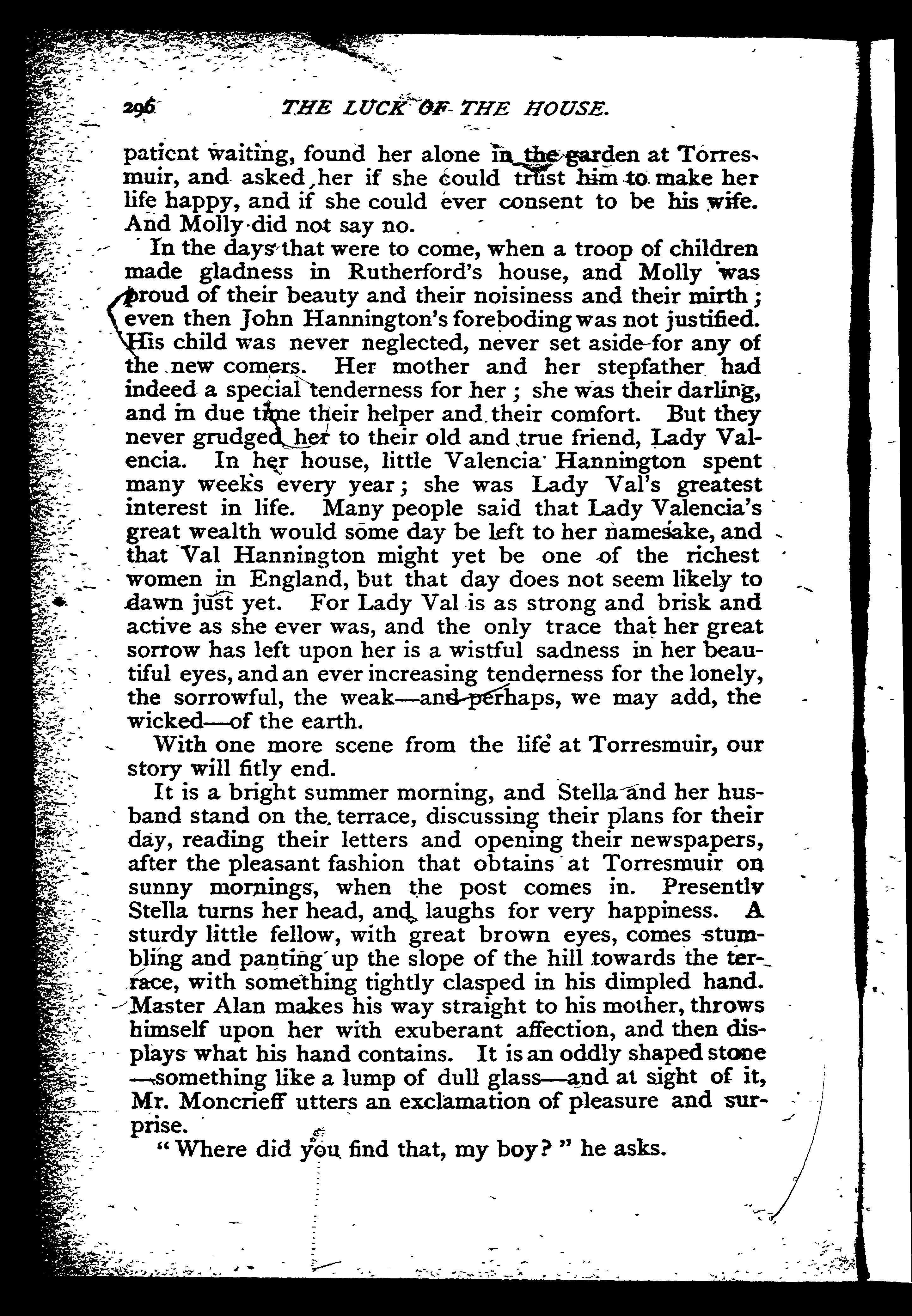 296 THE LUCK OF THE HOUSE.

patient waiting, found her alone in the garden at Torresmuir, and asked her if she could trust him to make her life happy, and if she could ever consent to be his wife. And Molly did not say no.

In the days that were to come, when a troop of children made gladness in Rutherford's house, and Molly was proud of their beauty and their noisiness and their mirth; even then John Hannington's foreboding was not justified. His child was never neglected, never set aside for any of the new comers. Her mother and her stepfather had indeed a special tenderness for her; she was their darling, and in due time their helper and their comfort. But they never grudged her to their old and true friend, Lady Valencia. In her house, little Valencia Hannington spent many weeks every year; she was Lady Val's greatest interest in life. Many people said that Lady Valencia's great wealth would some day be left to her namesake, and that Val Hannington might yet be one of the richest women in England, but that day does not seem likely to dawn just yet. For Lady Val is as strong and brisk and active as she ever was, and the only trace that her great sorrow has left upon her is a wistful sadness in her beautiful eyes, and an ever increasing tenderness for the lonely, the sorrowful, the weak—and perhaps, we may add, the wicked—of the earth.

With one more scene from the life at Torresmuir, our story will fitly end.

It is a bright summer morning, and Stella and her husband stand on the terrace, discussing their plans for their day, reading their letters and opening their newspapers, after the pleasant fashion that obtains at Torresmuir on sunny mornings, when the post comes in. Presently Stella turns her head, and laughs for very happiness. A sturdy little fellow, with great brown eyes, comes stumbling and panting up the slope of the hill towards the terrace, with something tightly clasped in his dimpled hand. Master Alan makes his way straight to his mother, throws himself upon her with exuberant affection, and then displays what his hand contains. It is an oddly shaped stone —something like a lump of dull glass—and at sight of it, Mr. Moncrieff utters an exclamation of pleasure and surprise.

"Where did you find that, my boy?" he asks.